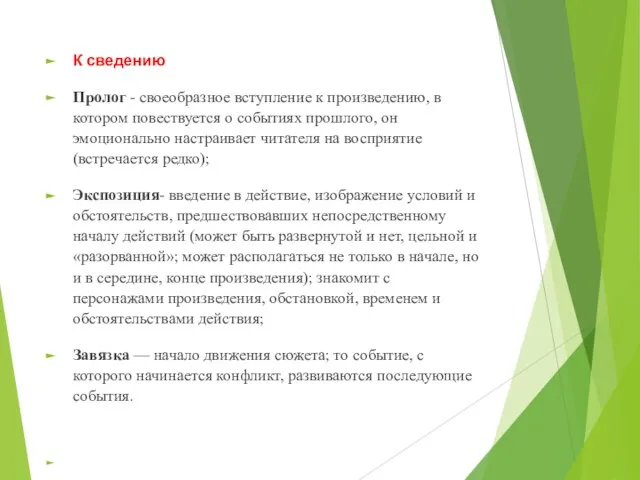 К сведению

Пролог - своеобразное вступление к произведению, в котором повествуется о событиях прошлого, он эмоционально настраивает читателя на восприятие (встречается редко);

Экспозиция- введение в действие, изображение условий и обстоятельств, предшествовавших непосредственному началу действий (может быть развернутой и нет, цельной и «разорванной»; может располагаться не только в начале, но и в середине, конце произведения); знакомит с персонажами произведения, обстановкой, временем и обстоятельствами действия;

Завязка — начало движения сюжета; то событие, с которого начинается конфликт, развиваются последующие события.